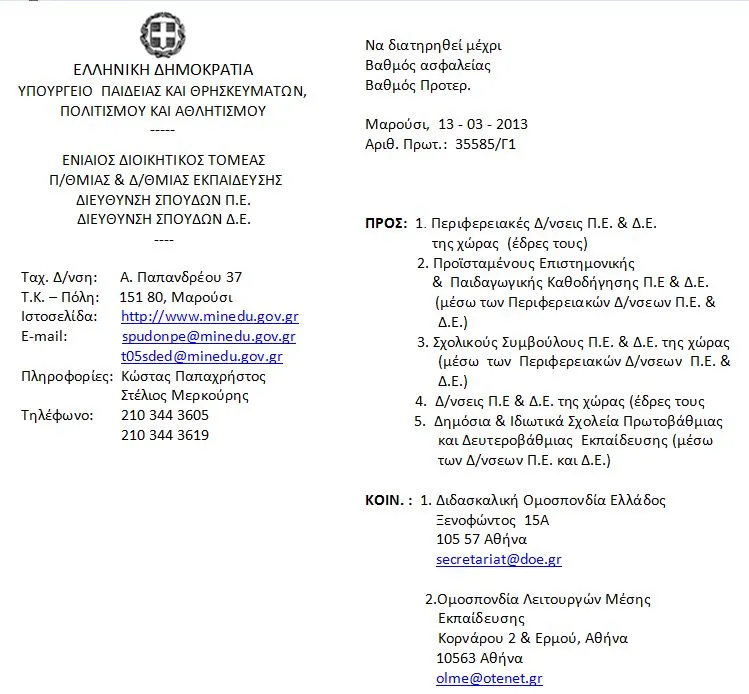 ΕΛΛΗΝΙΚΗ ΔΗΜΟΚΡΑΤΙΑ
ΥΠΟΥΡΓΕΙΟ ΠΑΙΔΕΙΑΣ ΚΑΙ ΘΡΗΣΚΕΥΜΑΤΩΝ, ΠΟΛΙΤΙΣΜΟΥ ΚΑΙ ΑΘΛΗΤΙΣΜΟΥ
-----
ΕΝΙΑΙΟΣ ΔΙΟΙΚΗΤΙΚΟΣ ΤΟΜΕΑΣ
Π/ΘΜΙΑΣ & Δ/ΘΜΙΑΣ ΕΚΠΑΙΔΕΥΣΗΣ
ΔΙΕΥΘΥΝΣΗ ΣΠΟΥΔΩΝ Π.Ε.
ΔΙΕΥΘΥΝΣΗ ΣΠΟΥΔΩΝ Δ.Ε.
----

Ταχ. Δ/νση: Α. Παπανδρέου 37
Τ.Κ. – Πόλη: 151 80, Μαρούσι
Ιστοσελίδα: http://www.minedu.gov.gr
E-mail: spudonpe@minedu.gov.gr
t05sded@minedu.gov.gr
Πληροφορίες: Κώστας Παπαχρήστος
Στέλιος Μερκούρης
Τηλέφωνο: 210 344 3605
210 344 3619

Να διατηρηθεί μέχρι
Βαθμός ασφαλείας
Βαθμός Προτερ.

Μαρούσι, 13 - 03 - 2013
Αριθ. Πρωτ.: 35585/Γ1

ΠΡΟΣ: 1. Περιφερειακές Δ/νσεις Π.Ε. & Δ.Ε. της χώρας (έδρες τους)
2. Προϊσταμένους Επιστημονικής & Παιδαγωγικής Καθοδήγησης Π.Ε & Δ.Ε. (μέσω των Περιφερειακών Δ/νσεων Π.Ε. & Δ.Ε.)
3. Σχολικούς Συμβούλους Π.Ε. & Δ.Ε. της χώρας (μέσω των Περιφερειακών Δ/νσεων Π.Ε. & Δ.Ε.)
4. Δ/νσεις Π.Ε & Δ.Ε. της χώρας (έδρες τους
5. Δημόσια & Ιδιωτικά Σχολεία Πρωτοβάθμιας και Δευτεροβάθμιας Εκπαίδευσης (μέσω των Δ/νσεων Π.Ε. και Δ.Ε.)

ΚΟΙΝ. : 1. Διδασκαλική Ομοσπονδία Ελλάδος
Ξενοφώντος 15Α
105 57 Αθήνα
secretariat@doe.gr

2.Ομοσπονδία Λειτουργών Μέσης Εκπαίδευσης
Κορνάρου 2 & Ερμού, Αθήνα
10563 Αθήνα
olme@otenet.gr